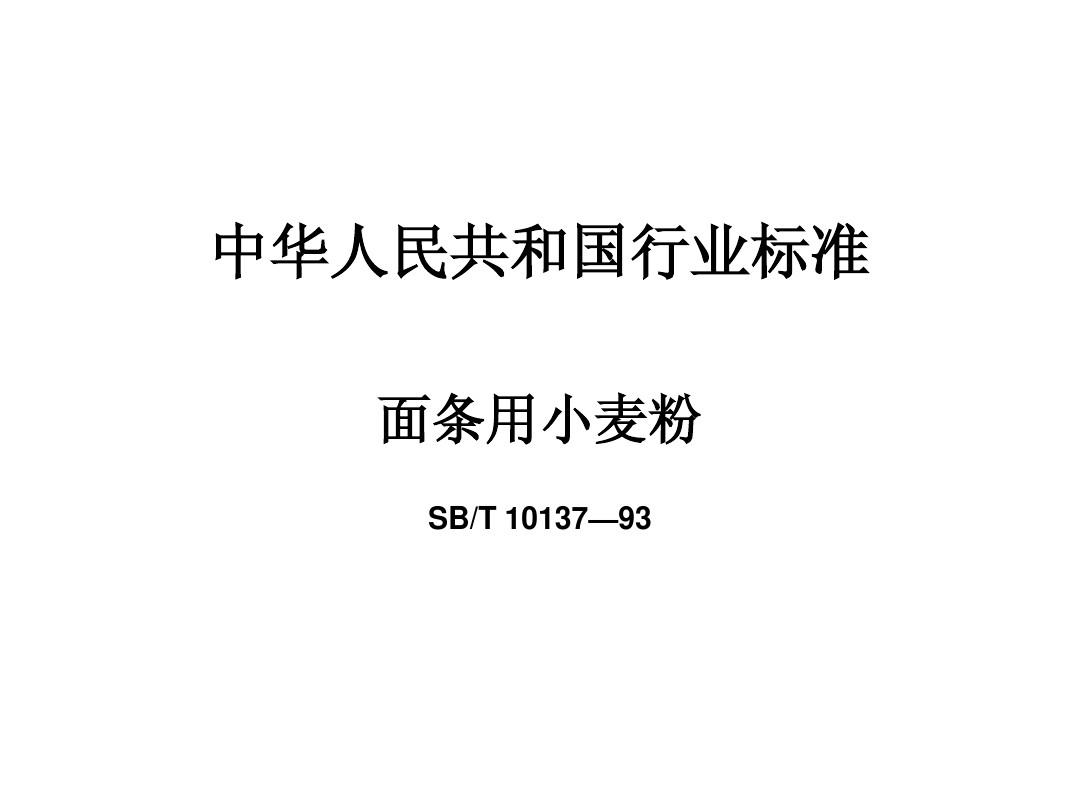 中华人民共和国行业标准

面条用小麦粉

SB/T 10137—93